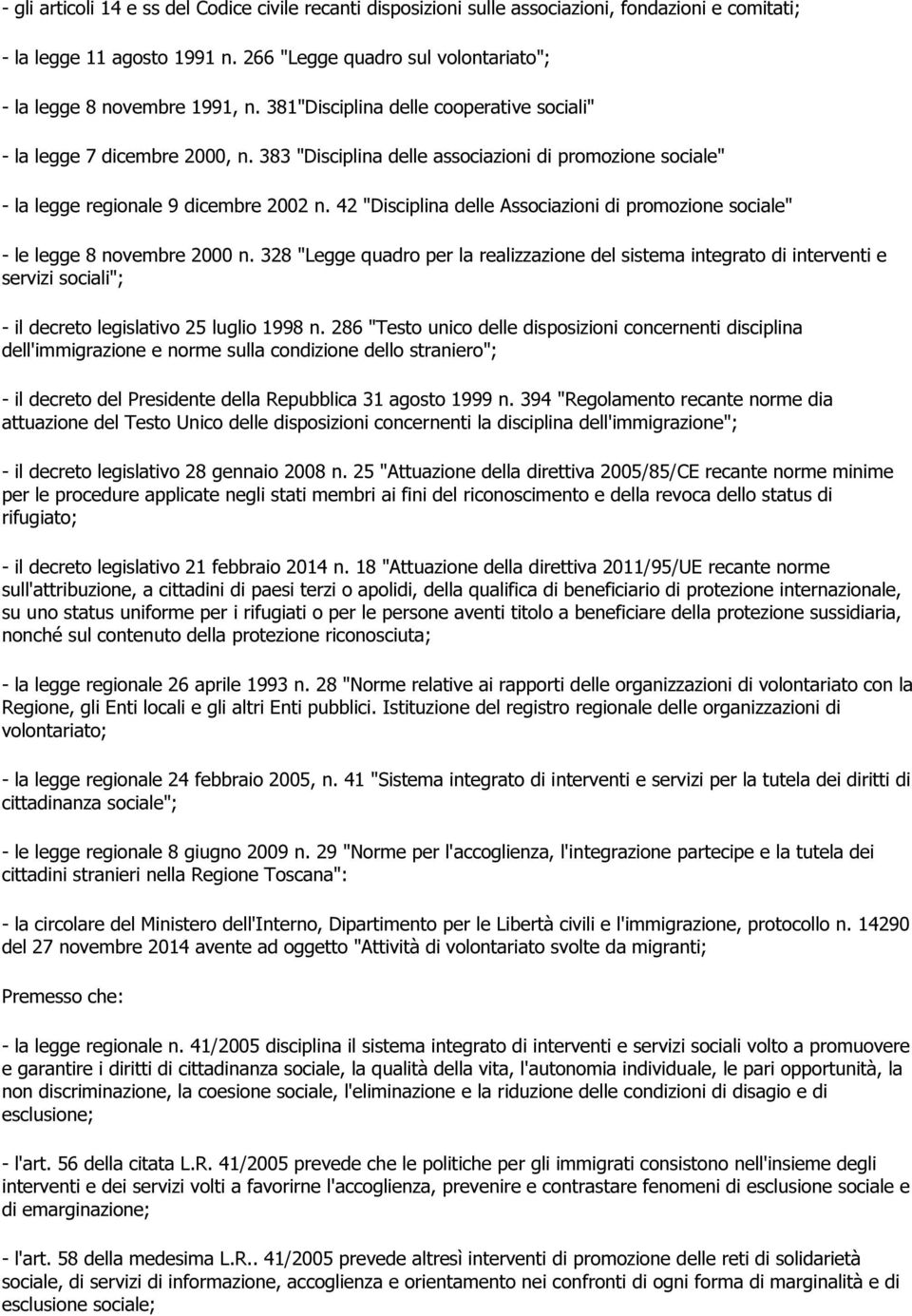 - gli articoli 14 e ss del Codice civile recanti disposizioni sulle associazioni, fondazioni e comitati;

- la legge 11 agosto 1991 n. 266 "Legge quadro sul volontariato";

- la legge 8 novembre 1991, n. 381"Disciplina delle cooperative sociali"

- la legge 7 dicembre 2000, n. 383 "Disciplina delle associazioni di promozione sociale"

- la legge regionale 9 dicembre 2002 n. 42 "Disciplina delle Associazioni di promozione sociale"

- le legge 8 novembre 2000 n. 328 "Legge quadro per la realizzazione del sistema integrato di interventi e servizi sociali";

- il decreto legislativo 25 luglio 1998 n. 286 "Testo unico delle disposizioni concernenti disciplina dell'immigrazione e norme sulla condizione dello straniero";

- il decreto del Presidente della Repubblica 31 agosto 1999 n. 394 "Regolamento recante norme dia attuazione del Testo Unico delle disposizioni concernenti la disciplina dell'immigrazione";

- il decreto legislativo 28 gennaio 2008 n. 25 "Attuazione della direttiva 2005/85/CE recante norme minime per le procedure applicate negli stati membri ai fini del riconoscimento e della revoca dello status di rifugiato;

- il decreto legislativo 21 febbraio 2014 n. 18 "Attuazione della direttiva 2011/95/UE recante norme sull'attribuzione, a cittadini di paesi terzi o apolidi, della qualifica di beneficiario di protezione internazionale, su uno status uniforme per i rifugiati o per le persone aventi titolo a beneficiare della protezione sussidiaria, nonché sul contenuto della protezione riconosciuta;

- la legge regionale 26 aprile 1993 n. 28 "Norme relative ai rapporti delle organizzazioni di volontariato con la Regione, gli Enti locali e gli altri Enti pubblici. Istituzione del registro regionale delle organizzazioni di volontariato;

- la legge regionale 24 febbraio 2005, n. 41 "Sistema integrato di interventi e servizi per la tutela dei diritti di cittadinanza sociale";

- le legge regionale 8 giugno 2009 n. 29 "Norme per l'accoglienza, l'integrazione partecipe e la tutela dei cittadini stranieri nella Regione Toscana":

- la circolare del Ministero dell'Interno, Dipartimento per le Libertà civili e l'immigrazione, protocollo n. 14290 del 27 novembre 2014 avente ad oggetto "Attività di volontariato svolte da migranti;

Premesso che:

- la legge regionale n. 41/2005 disciplina il sistema integrato di interventi e servizi sociali volto a promuovere e garantire i diritti di cittadinanza sociale, la qualità della vita, l'autonomia individuale, le pari opportunità, la non discriminazione, la coesione sociale, l'eliminazione e la riduzione delle condizioni di disagio e di esclusione;

- l'art. 56 della citata L.R. 41/2005 prevede che le politiche per gli immigrati consistono nell'insieme degli interventi e dei servizi volti a favorirne l'accoglienza, prevenire e contrastare fenomeni di esclusione sociale e di emarginazione;

- l'art. 58 della medesima L.R.. 41/2005 prevede altresì interventi di promozione delle reti di solidarietà sociale, di servizi di informazione, accoglienza e orientamento nei confronti di ogni forma di marginalità e di esclusione sociale;